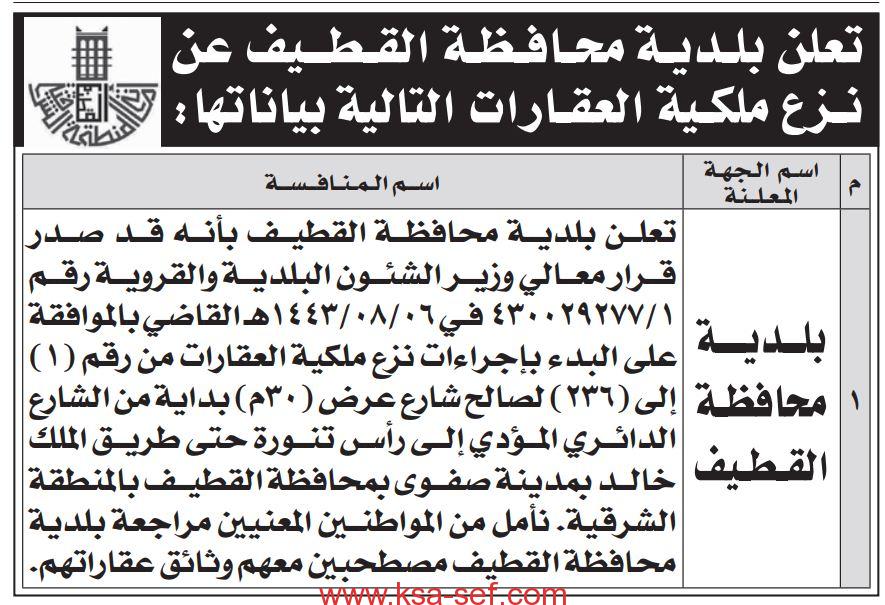 تعلن بلدية محافظة القطيف عن نزع ملكية العقارات التالية بياناتها:

| م | اسم الجهة المعلنة | اسم المنافسة |
|---|---|---|
| ١ | بلدية محافظة القطيف | تعلن بلدية محافظة القطيف بأنه قد صدر قرار معالي وزير الشئون البلدية والقروية رقم ٤٣٠٠٢٩٢٧٧/١ في ١٤٤٣/٠٨/٠٦هـ القاضي بالموافقة على البدء بإجراءات نزع ملكية العقارات من رقم (١) إلى (٢٣٦) لصالح شارع عرض (٣٠م) بداية من الشارع الدائري المؤدي إلى رأس تنورة حتى طريق الملك خالد بمدينة صفوى بمحافظة القطيف بالمنطقة الشرقية. نأمل من المواطنين المعنيين مراجعة بلدية محافظة القطيف مصطحبين معهم وثائق عقاراتهم. |

www.ksa-sef.com